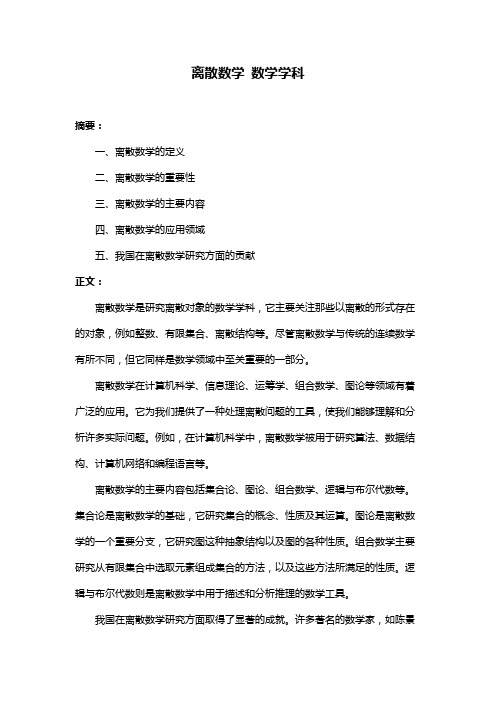 离散数学 数学学科

摘要：

一、离散数学的定义

二、离散数学的重要性

三、离散数学的主要内容

四、离散数学的应用领域

五、我国在离散数学研究方面的贡献

正文：

离散数学是研究离散对象的数学学科，它主要关注那些以离散的形式存在的对象，例如整数、有限集合、离散结构等。尽管离散数学与传统的连续数学有所不同，但它同样是数学领域中至关重要的一部分。

离散数学在计算机科学、信息理论、运筹学、组合数学、图论等领域有着广泛的应用。它为我们提供了一种处理离散问题的工具，使我们能够理解和分析许多实际问题。例如，在计算机科学中，离散数学被用于研究算法、数据结构、计算机网络和编程语言等。

离散数学的主要内容包括集合论、图论、组合数学、逻辑与布尔代数等。集合论是离散数学的基础，它研究集合的概念、性质及其运算。图论是离散数学的一个重要分支，它研究图这种抽象结构以及图的各种性质。组合数学主要研究从有限集合中选取元素组成集合的方法，以及这些方法所满足的性质。逻辑与布尔代数则是离散数学中用于描述和分析推理的数学工具。

我国在离散数学研究方面取得了显著的成就。许多著名的数学家，如陈景